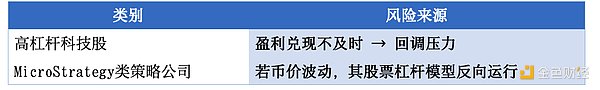 | 类别 | 风险来源 |
|---|---|
| 高杠杆科技股 | 盈利兑现不及时 → 回调压力 |
| MicroStrategy类策略公司 | 若币价波动，其股票杠杆模型反向运行 |

金色财经